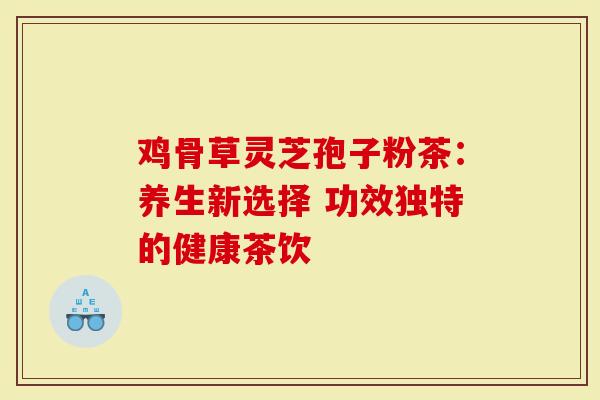 鸡骨草灵芝孢子粉茶：养生新选择 功效独特的健康茶饮

A
Ш E
E M Ш